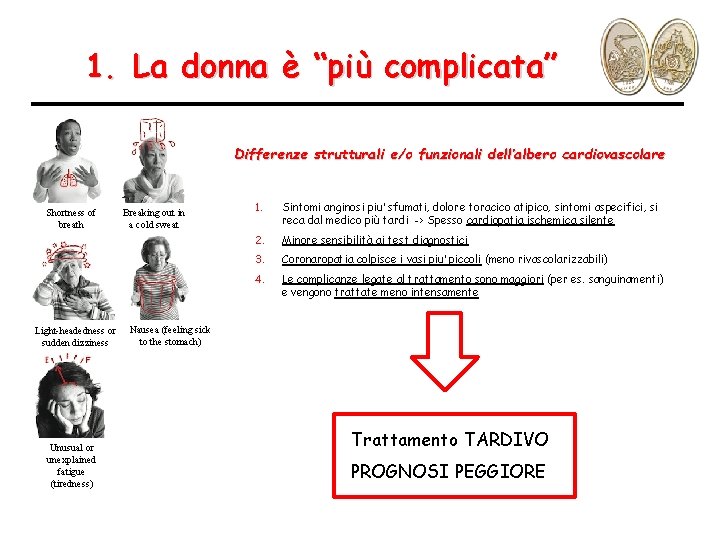 1. La donna è "più complicata"

Shortness of breath

Breaking out in a cold sweat

Light-headedness or sudden dizziness

Nausea (feeling sick to the stomach)

Unusual or unexplained fatigue (tiredness)

Differenze strutturali e/o funzionali dell'albero cardiovascolare

1. Sintomi anginosi piu' sfumati, dolore toracico atipico, sintomi aspecifici, si reca dal medico più tardi -> Spesso cardiopatia ischemica silente

2. Minore sensibilità ai test diagnostici

3. Coronaropatia colpisce i vasi piu' piccoli (meno rivascolarizzabili)

4. Le complicanze legate al trattamento sono maggiori (per es. sanguinamenti) e vengono trattate meno intensamente

Trattamento TARDIVO
PROGNOSI PEGGIORE